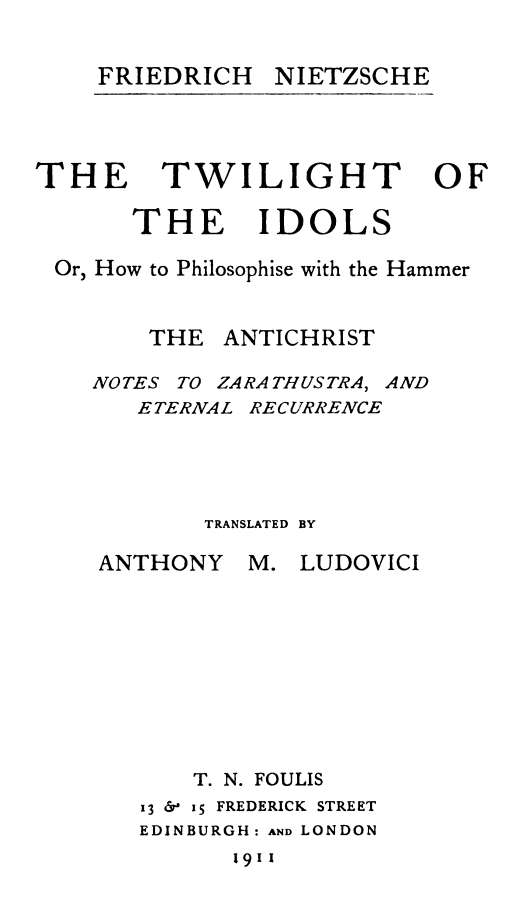 FRIEDRICH NIETZSCHE

THE TWILIGHT OF THE IDOLS

Or, How to Philosophise with the Hammer

THE ANTICHRIST

NOTES TO ZARATHUSTRA, AND ETERNAL RECURRENCE

TRANSLATED BY

ANTHONY M. LUDOVICI

T. N. FOULIS

13 & 15 FREDERICK STREET

EDINBURGH: AND LONDON

1911